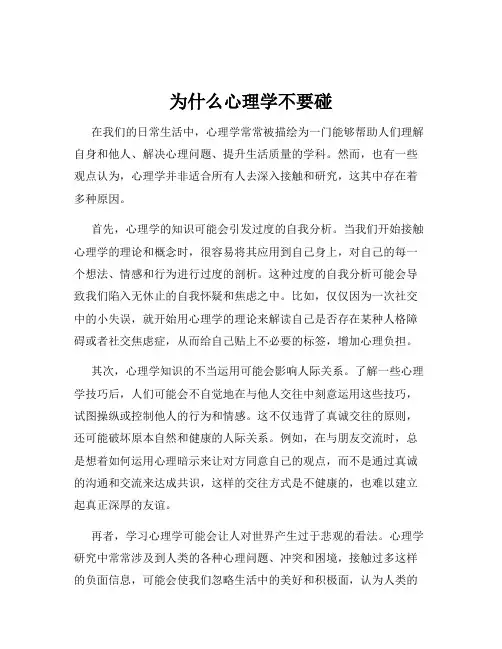 为什么心理学不要碰

在我们的日常生活中，心理学常常被描绘为一门能够帮助人们理解自身和他人、解决心理问题、提升生活质量的学科。然而，也有一些观点认为，心理学并非适合所有人去深入接触和研究，这其中存在着多种原因。

首先，心理学的知识可能会引发过度的自我分析。当我们开始接触心理学的理论和概念时，很容易将其应用到自己身上，对自己的每一个想法、情感和行为进行过度的剖析。这种过度的自我分析可能会导致我们陷入无休止的自我怀疑和焦虑之中。比如，仅仅因为一次社交中的小失误，就开始用心理学的理论来解读自己是否存在某种人格障碍或者社交焦虑症，从而给自己贴上不必要的标签，增加心理负担。

其次，心理学知识的不当运用可能会影响人际关系。了解一些心理学技巧后，人们可能会不自觉地在与他人交往中刻意运用这些技巧，试图操纵或控制他人的行为和情感。这不仅违背了真诚交往的原则，还可能破坏原本自然和健康的人际关系。例如，在与朋友交流时，总是想着如何运用心理暗示来让对方同意自己的观点，而不是通过真诚的沟通和交流来达成共识，这样的交往方式是不健康的，也难以建立起真正深厚的友谊。

再者，学习心理学可能会让人对世界产生过于悲观的看法。心理学研究中常常涉及到人类的各种心理问题、冲突和困境，接触过多这样的负面信息，可能会使我们忽略生活中的美好和积极面，认为人类的